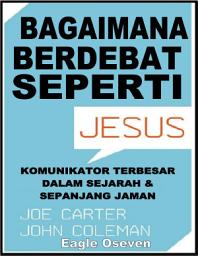 BAGAIMANA BERDEBAT SEPERTI

JESUS

KOMUNIKATOR TERBESAR DALAM SEJARAH & SEPANJANG JAMAN

JOE CARTER
JOHN COLEMAN

Eagle Oseven